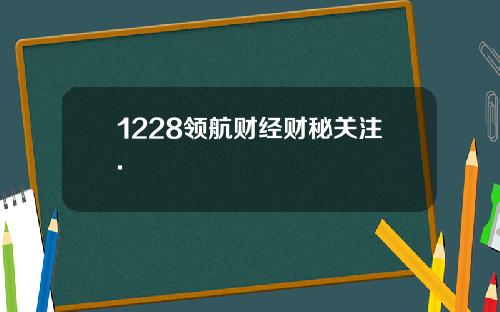 1228领航财经财秘关注.